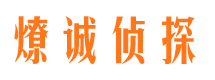 燎诚侦探